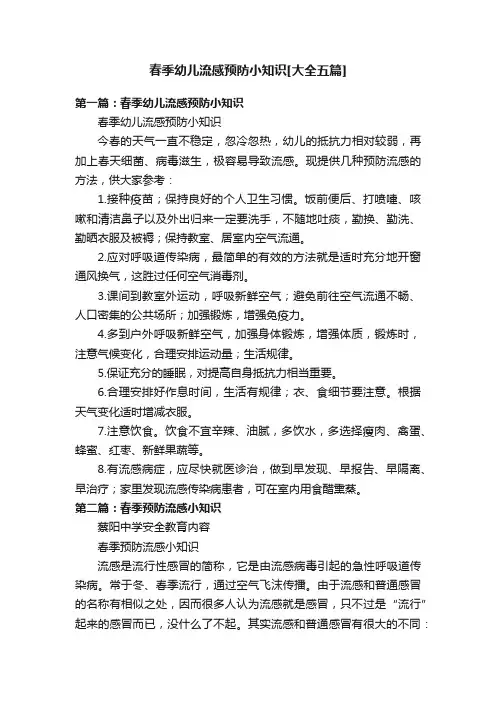 春季幼儿流感预防小知识[大全五篇]

第一篇：春季幼儿流感预防小知识

春季幼儿流感预防小知识

今春的天气一直不稳定，忽冷忽热，幼儿的抵抗力相对较弱，再加上春天细菌、病毒滋生，极容易导致流感。现提供几种预防流感的方法，供大家参考：

1.接种疫苗；保持良好的个人卫生习惯。饭前便后、打喷嚏、咳嗽和清洁鼻子以及外出归来一定要洗手，不随地吐痰，勤换、勤洗、勤晒衣服及被褥；保持教室、居室内空气流通。

2.应对呼吸道传染病，最简单的有效的方法就是适时充分地开窗通风换气，这胜过任何空气消毒剂。

3.课间到教室外运动，呼吸新鲜空气；避免前往空气流通不畅、人口密集的公共场所；加强锻炼，增强免疫力。

4.多到户外呼吸新鲜空气，加强身体锻炼，增强体质，锻炼时，注意气候变化，合理安排运动量；生活规律。

5.保证充分的睡眠，对提高自身抵抗力相当重要。

6.合理安排好作息时间，生活有规律；衣、食细节要注意。根据天气变化适时增减衣服。

7.注意饮食。饮食不宜辛辣、油腻，多饮水，多选择瘦肉、禽蛋、蜂蜜、红枣、新鲜果蔬等。

8.有流感病症，应尽快就医诊治，做到早发现、早报告、早隔离、早治疗；家里发现流感传染病患者，可在室内用食醋熏蒸。

第二篇：春季预防流感小知识

蔡阳中学安全教育内容

春季预防流感小知识

流感是流行性感冒的简称，它是由流感病毒引起的急性呼吸道传染病。常于冬、春季流行，通过空气飞沫传播。由于流感和普通感冒的名称有相似之处，因而很多人认为流感就是感冒，只不过是“流行”起来的感冒而已，没什么了不起。其实流感和普通感冒有很大的不同：